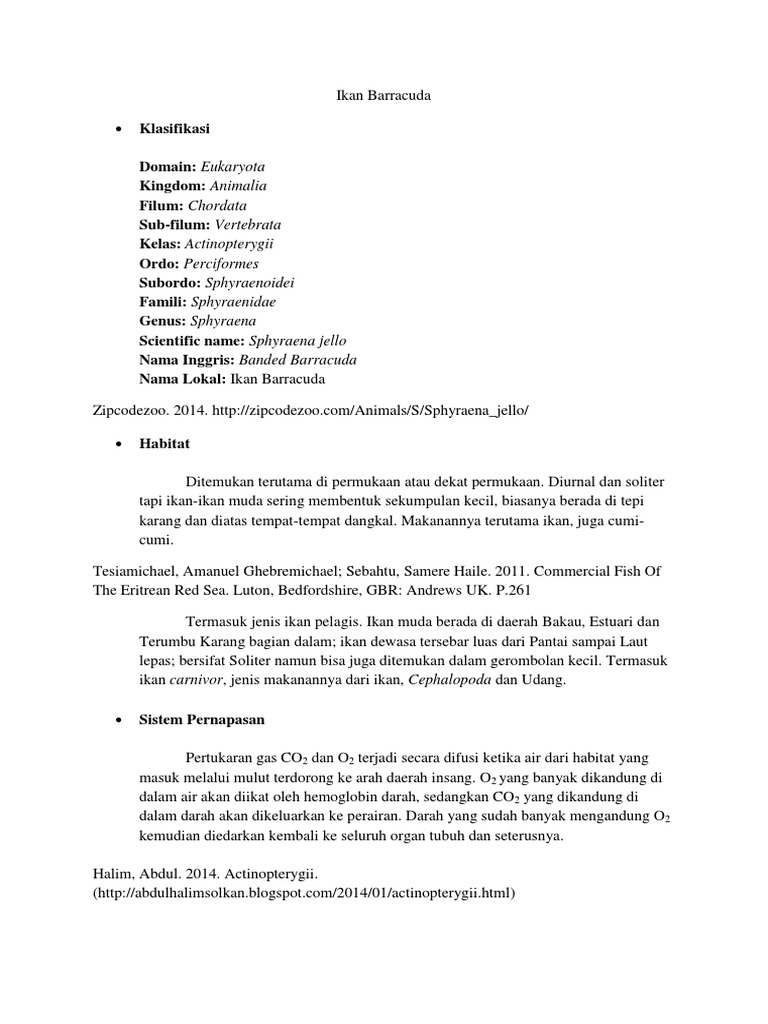 Ikan Barracuda

• Klasifikasi

Domain: Eukaryota
Kingdom: Animalia
Filum: Chordata
Sub-filum: Vertebrata
Kelas: Actinopterygii
Ordo: Perciformes
Subordo: Sphyraenoidei
Famili: Sphyraenidae
Genus: Sphyraena
Scientific name: Sphyraena jello
Nama Inggris: Banded Barracuda
Nama Lokal: Ikan Barracuda

Zipcodezoo. 2014. http://zipcodezoo.com/Animals/S/Sphyraena_jello/

• Habitat

Ditemukan terutama di permukaan atau dekat permukaan. Diurnal dan soliter tapi ikan-ikan muda sering membentuk sekumpulan kecil, biasanya berada di tepi karang dan diatas tempat-tempat dangkal. Makanannya terutama ikan, juga cumi-cumi.

Tesiamichael, Amanuel Ghebremichael; Sebahtu, Samere Haile. 2011. Commercial Fish Of The Eritrean Red Sea. Luton, Bedfordshire, GBR: Andrews UK. P.261

Termasuk jenis ikan pelagis. Ikan muda berada di daerah Bakau, Estuari dan Terumbu Karang bagian dalam; ikan dewasa tersebar luas dari Pantai sampai Laut lepas; bersifat Soliter namun bisa juga ditemukan dalam gerombolan kecil. Termasuk ikan carnivor, jenis makanannya dari ikan, Cephalopoda dan Udang.

• Sistem Pernapasan

Pertukaran gas $CO_2$ dan $O_2$ terjadi secara difusi ketika air dari habitat yang masuk melalui mulut terdorong ke arah daerah insang. $O_2$ yang banyak dikandung di dalam air akan diikat oleh hemoglobin darah, sedangkan $CO_2$ yang dikandung di dalam darah akan dikeluarkan ke perairan. Darah yang sudah banyak mengandung $O_2$ kemudian diedarkan kembali ke seluruh organ tubuh dan seterusnya.

Halim, Abdul. 2014. Actinopterygii. (http://abdulhalimsolkan.blogspot.com/2014/01/actinopterygii.html)